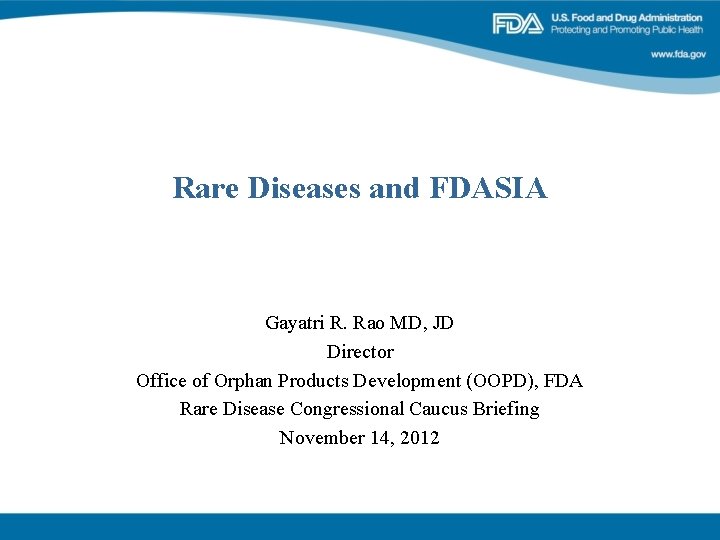 FDA U.S. Food and Drug Administration
Protecting and Promoting Public Health

www.fda.gov

Rare Diseases and FDASIA

Gayatri R. Rao MD, JD
Director
Office of Orphan Products Development (OOPD), FDA
Rare Disease Congressional Caucus Briefing
November 14, 2012